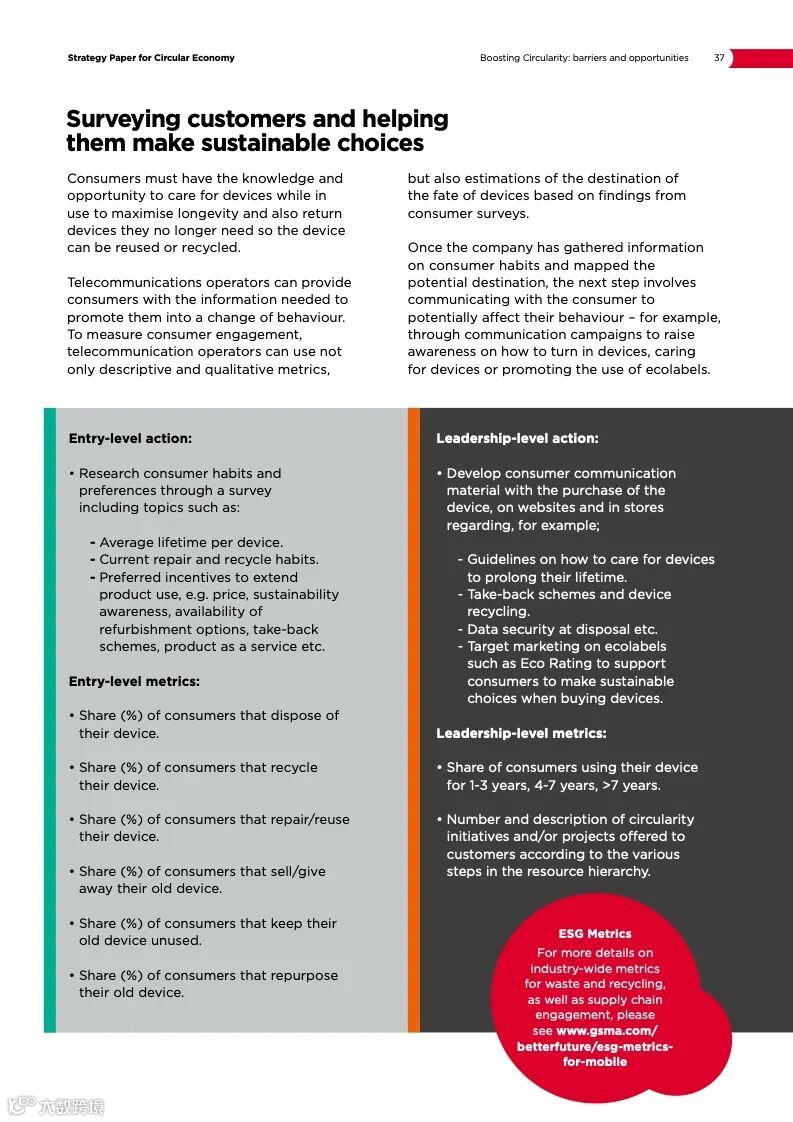 Strategy Paper for Circular Economy

Boosting Circularity: barriers and opportunities 37

Surveying customers and helping them make sustainable choices

Consumers must have the knowledge and opportunity to care for devices while in use to maximise longevity and also return devices they no longer need so the device can be reused or recycled.

Telecommunications operators can provide consumers with the information needed to promote them into a change of behaviour. To measure consumer engagement, telecommunication operators can use not only descriptive and qualitative metrics, but also estimations of the destination of the fate of devices based on findings from consumer surveys.

Once the company has gathered information on consumer habits and mapped the potential destination, the next step involves communicating with the consumer to potentially affect their behaviour – for example, through communication campaigns to raise awareness on how to turn in devices, caring for devices or promoting the use of ecolabels.

Entry-level action:

• Research consumer habits and preferences through a survey including topics such as:

- Average lifetime per device.
- Current repair and recycle habits.
- Preferred incentives to extend product use, e.g. price, sustainability awareness, availability of refurbishment options, take-back schemes, product as a service etc.

Entry-level metrics:

• Share (%) of consumers that dispose of their device.

• Share (%) of consumers that recycle their device.

• Share (%) of consumers that repair/reuse their device.

• Share (%) of consumers that sell/give away their old device.

• Share (%) of consumers that keep their old device unused.

• Share (%) of consumers that repurpose their old device.

Leadership-level action:

• Develop consumer communication material with the purchase of the device, on websites and in stores regarding, for example;

- Guidelines on how to care for devices to prolong their lifetime.
- Take-back schemes and device recycling.
- Data security at disposal etc.
- Target marketing on ecolabels such as Eco Rating to support consumers to make sustainable choices when buying devices.

Leadership-level metrics:

• Share of consumers using their device for 1-3 years, 4-7 years, >7 years.

• Number and description of circularity initiatives and/or projects offered to customers according to the various steps in the resource hierarchy.

ESG Metrics
For more details on industry-wide metrics for waste and recycling, as well as supply chain engagement, please see www.gsma.com/betterfuture/esg-metrics-for-mobile

六数跨境